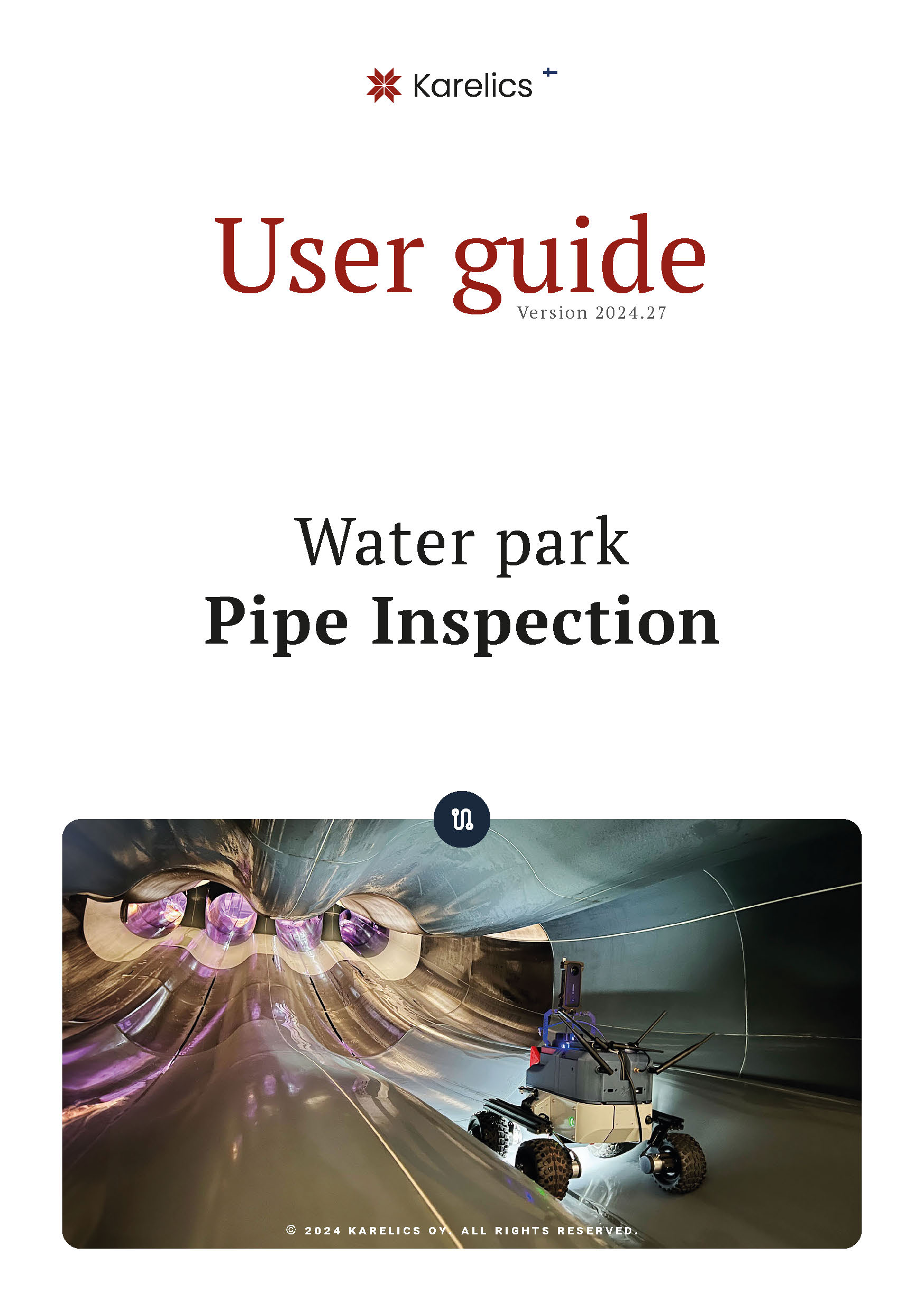 Karelics

User guide
Version 2024.27

Water park
Pipe Inspection

© 2024 KARELICS OY. ALL RIGHTS RESERVED.